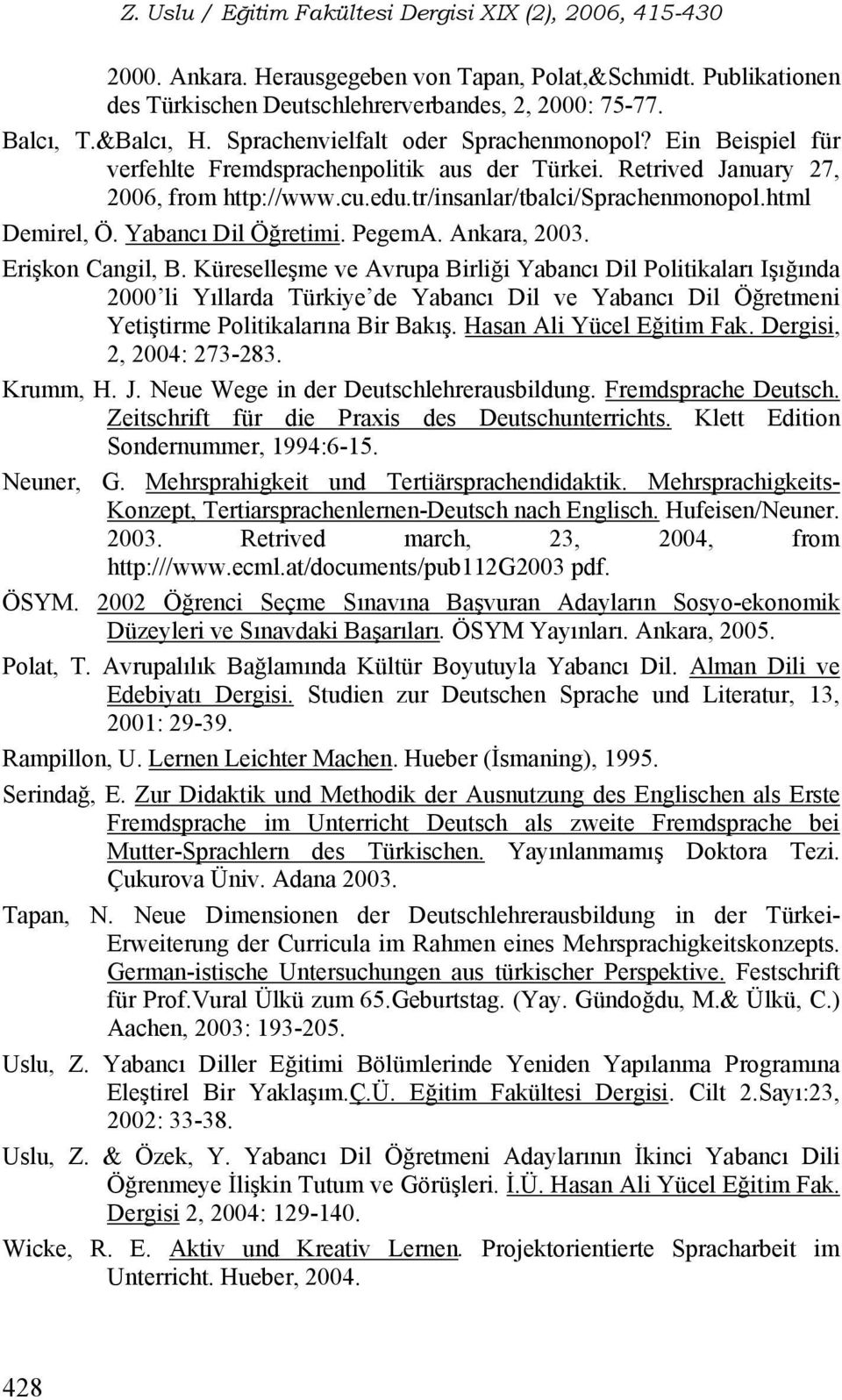 Z. Uslu / Eğitim Fakültesi Dergisi XIX (2), 2006, 415-430

2000. Ankara. Herausgegeben von Tapan, Polat,&Schmidt. Publikationen des Türkischen Deutschlehrerverbandes, 2, 2000: 75-77.

Balcı, T.&Balcı, H. Sprachenvielfalt oder Sprachenmonopol? Ein Beispiel für verfehlte Fremdsprachenpolitik aus der Türkei. Retrived January 27, 2006, from http://www.cu.edu.tr/insanlar/tbalci/Sprachenmonopol.html

Demirel, Ö. Yabancı Dil Öğretimi. PegemA. Ankara, 2003.

Erişkon Cangil, B. Küreselleşme ve Avrupa Birliği Yabancı Dil Politikaları Işığında 2000'li Yıllarda Türkiye'de Yabancı Dil ve Yabancı Dil Öğretmeni Yetiştirme Politikalarına Bir Bakış. Hasan Ali Yücel Eğitim Fak. Dergisi, 2, 2004: 273-283.

Krumm, H. J. Neue Wege in der Deutschlehrerausbildung. Fremdsprache Deutsch. Zeitschrift für die Praxis des Deutschunterrichts. Klett Edition Sondernummer, 1994:6-15.

Neuner, G. Mehrsprahigkeit und Tertiärsprachendidaktik. Mehrsprachigkeits-Konzept, Tertiarsprachenlernen-Deutsch nach Englisch. Hufeisen/Neuner. 2003. Retrived march, 23, 2004, from http:///www.ecml.at/documents/pub112G2003 pdf.

ÖSYM. 2002 Öğrenci Seçme Sınavına Başvuran Adayların Sosyo-ekonomik Düzeyleri ve Sınavdaki Başarıları. ÖSYM Yayınları. Ankara, 2005.

Polat, T. Avrupalılık Bağlamında Kültür Boyutuyla Yabancı Dil. Alman Dili ve Edebiyatı Dergisi. Studien zur Deutschen Sprache und Literatur, 13, 2001: 29-39.

Rampillon, U. Lernen Leichter Machen. Hueber (İsmaning), 1995.

Serindağ, E. Zur Didaktik und Methodik der Ausnutzung des Englischen als Erste Fremdsprache im Unterricht Deutsch als zweite Fremdsprache bei Mutter-Sprachlern des Türkischen. Yayınlanmamış Doktora Tezi. Çukurova Üniv. Adana 2003.

Tapan, N. Neue Dimensionen der Deutschlehrerausbildung in der Türkei-Erweiterung der Curricula im Rahmen eines Mehrsprachigkeitskonzepts. German-istische Untersuchungen aus türkischer Perspektive. Festschrift für Prof.Vural Ülkü zum 65.Geburtstag. (Yay. Gündoğdu, M.& Ülkü, C.) Aachen, 2003: 193-205.

Uslu, Z. Yabancı Diller Eğitimi Bölümlerinde Yeniden Yapılanma Programına Eleştirel Bir Yaklaşım.Ç.Ü. Eğitim Fakültesi Dergisi. Cilt 2.Sayı:23, 2002: 33-38.

Uslu, Z. & Özek, Y. Yabancı Dil Öğretmeni Adaylarının İkinci Yabancı Dili Öğrenmeye İlişkin Tutum ve Görüşleri. İ.Ü. Hasan Ali Yücel Eğitim Fak. Dergisi 2, 2004: 129-140.

Wicke, R. E. Aktiv und Kreativ Lernen. Projektorientierte Spracharbeit im Unterricht. Hueber, 2004.

428